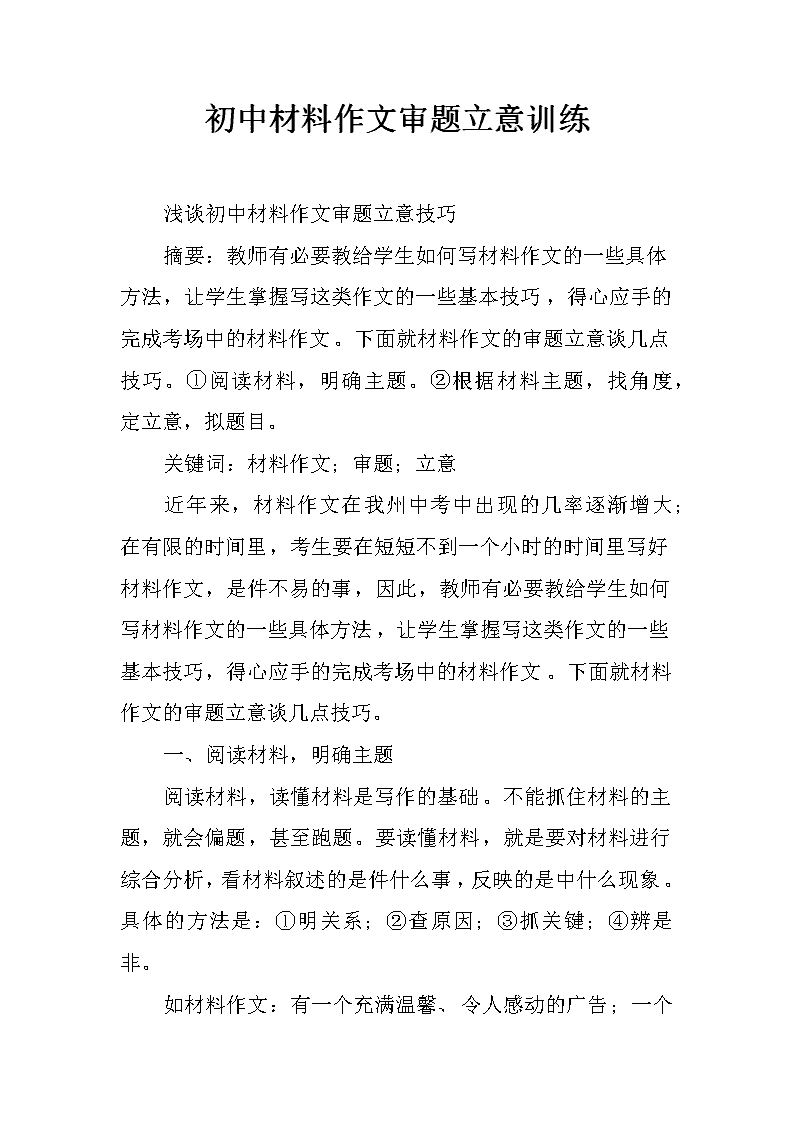 初中材料作文审题立意训练

浅谈初中材料作文审题立意技巧

摘要：教师有必要教给学生如何写材料作文的一些具体方法，让学生掌握写这类作文的一些基本技巧，得心应手的完成考场中的材料作文。下面就材料作文的审题立意谈几点技巧。①阅读材料，明确主题。②根据材料主题，找角度，定立意，拟题目。

关键词：材料作文；审题；立意

近年来，材料作文在我州中考中出现的几率逐渐增大；在有限的时间里，考生要在短短不到一个小时的时间里写好材料作文，是件不易的事，因此，教师有必要教给学生如何写材料作文的一些具体方法，让学生掌握写这类作文的一些基本技巧，得心应手的完成考场中的材料作文。下面就材料作文的审题立意谈几点技巧。

一、阅读材料，明确主题

阅读材料，读懂材料是写作的基础。不能抓住材料的主题，就会偏题，甚至跑题。要读懂材料，就是要对材料进行综合分析，看材料叙述的是件什么事，反映的是中什么现象。具体的方法是：①明关系；②查原因；③抓关键；④辨是非。

如材料作文：有一个充满温馨、令人感动的广告；一个